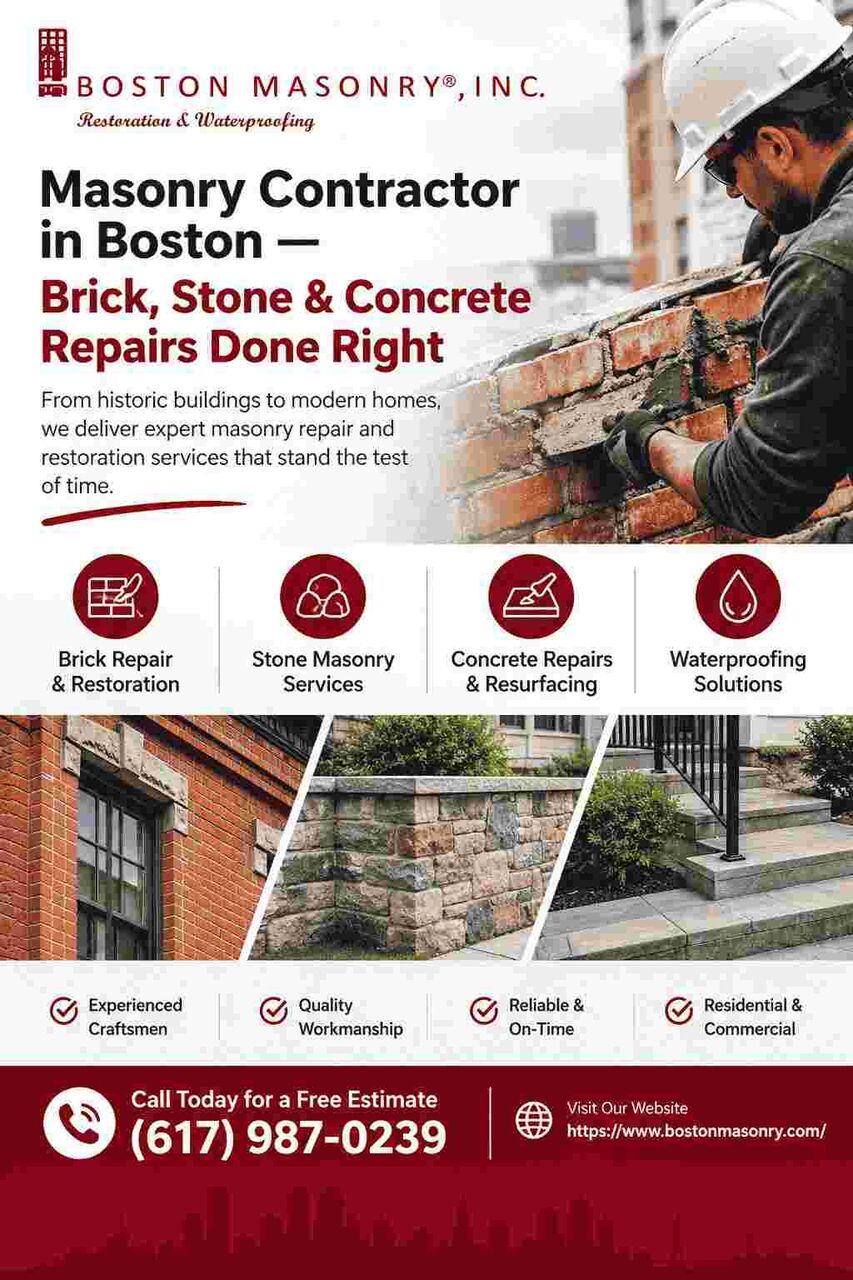 BOSTON MASONRY®, INC.
Restoration & Waterproofing

Masonry Contractor in Boston —
Brick, Stone & Concrete Repairs Done Right

From historic buildings to modern homes, we deliver expert masonry repair and restoration services that stand the test of time.

Brick Repair & Restoration

Stone Masonry Services

Concrete Repairs & Resurfacing

Waterproofing Solutions

Experienced Craftsmen

Quality Workmanship

Reliable & On-Time

Residential & Commercial

Call Today for a Free Estimate
(617) 987-0239

Visit Our Website
https://www.bostonmasonry.com/